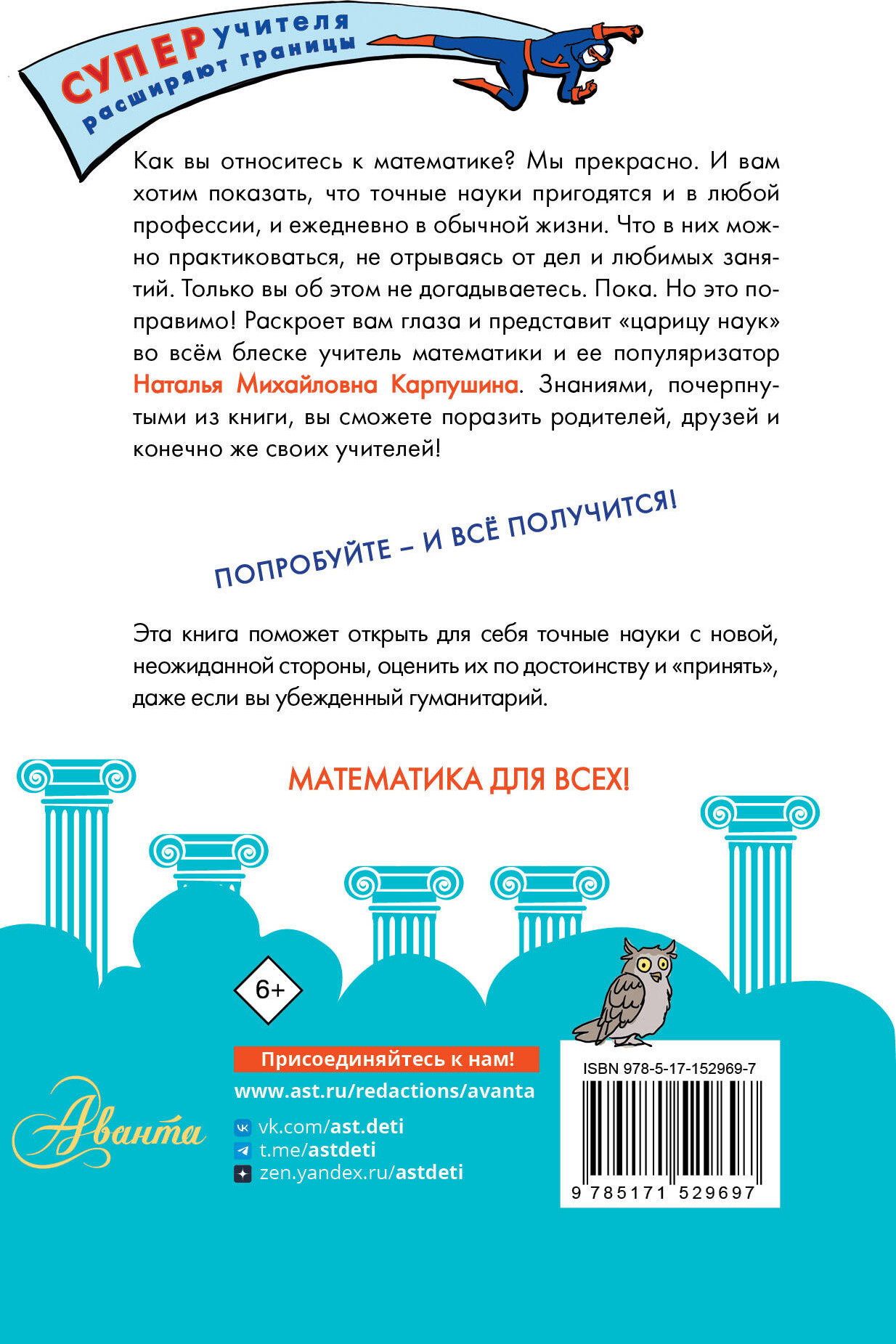 СУПЕРучителя расширяют границы

Как вы относитесь к математике? Мы прекрасно. И вам хотим показать, что точные науки пригодятся и в любой профессии, и ежедневно в обычной жизни. Что в них можно практиковаться, не отрываясь от дел и любимых занятий. Только вы об этом не догадываетесь. Пока. Но это поправимо! Раскроет вам глаза и представит «царицу наук» во всём блеске учитель математики и ее популяризатор Наталья Михайловна Карпушина. Знаниями, почерпнутыми из книги, вы сможете поразить родителей, друзей и конечно же своих учителей!

ПОПРОБУЙТЕ – И ВСЁ ПОЛУЧИТСЯ!

Эта книга поможет открыть для себя точные науки с новой, неожиданной стороны, оценить их по достоинству и «принять», даже если вы убежденный гуманитарий.

МАТЕМАТИКА ДЛЯ ВСЕХ!

6+

Присоединяйтесь к нам!
www.ast.ru/redactions/avanta
vk.com/ast.deti
t.me/astdeti
zen.yandex.ru/astdeti

Аванта

ISBN 978-5-17-152969-7
9 785171 529697